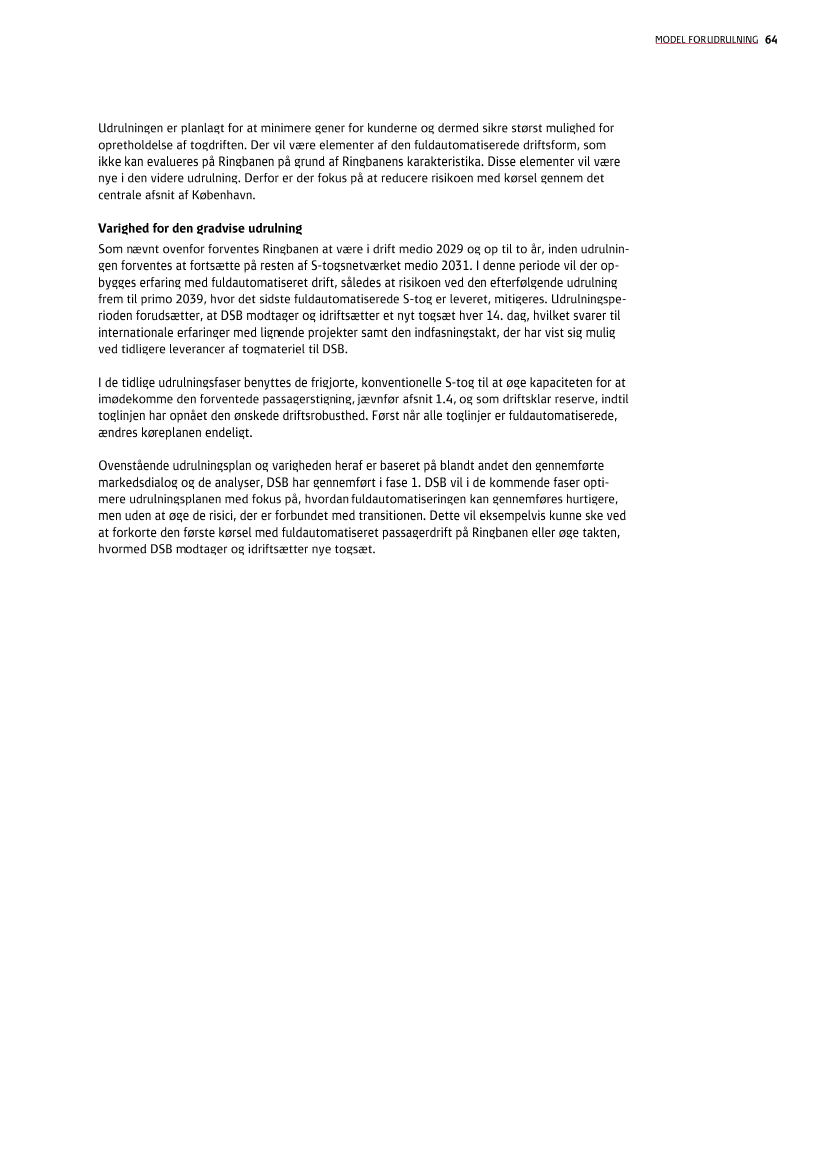 MODEL FOR UDRULNING 64

Udrulningen er planlagt for at minimere gener for kunderne og dermed sikre størst mulighed for opretholdelse af togdriften. Der vil være elementer af den fuldautomatiserede driftsform, som ikke kan evalueres på Ringbanen på grund af Ringbanens karakteristika. Disse elementer vil være nye i den videre udrulning. Derfor er der fokus på at reducere risikoen med kørsel gennem det centrale afsnit af København.

Varighed for den gradvise udrulning

Som nævnt ovenfor forventes Ringbanen at være i drift medio 2029 og op til to år, inden udrulningen forventes at fortsætte på resten af S-togsnetværket medio 2031. I denne periode vil der opbygges erfaring med fuldautomatiseret drift, således at risikoen ved den efterfølgende udrulning frem til primo 2039, hvor det sidste fuldautomatiserede S-tog er leveret, mitigeres. Udrulningsperioden forudsætter, at DSB modtager og idriftsætter et nyt togsæt hver 14. dag, hvilket svarer til internationale erfaringer med lignende projekter samt den indfasningstakt, der har vist sig mulig ved tidligere leverancer af togmateriel til DSB.

I de tidlige udrulningsfaser benyttes de frigjorte, konventionelle S-tog til at øge kapaciteten for at imødekomme den forventede passagerstigning, jævnfør afsnit 1.4, og som driftsklar reserve, indtil toglinjen har opnået den ønskede driftsrobusthed. Først når alle toglinjer er fuldautomatiserede, ændres køreplanen endeligt.

Ovenstående udrulningsplan og varigheden heraf er baseret på blandt andet den gennemførte markedsdialog og de analyser, DSB har gennemført i fase 1. DSB vil i de kommende faser optimere udrulningsplanen med fokus på, hvordan fuldautomatiseringen kan gennemføres hurtigere, men uden at øge de risici, der er forbundet med transitionen. Dette vil eksempelvis kunne ske ved at forkorte den første kørsel med fuldautomatiseret passagerdrift på Ringbanen eller øge takten, hvormed DSB modtager og idriftsætter nye togsæt.